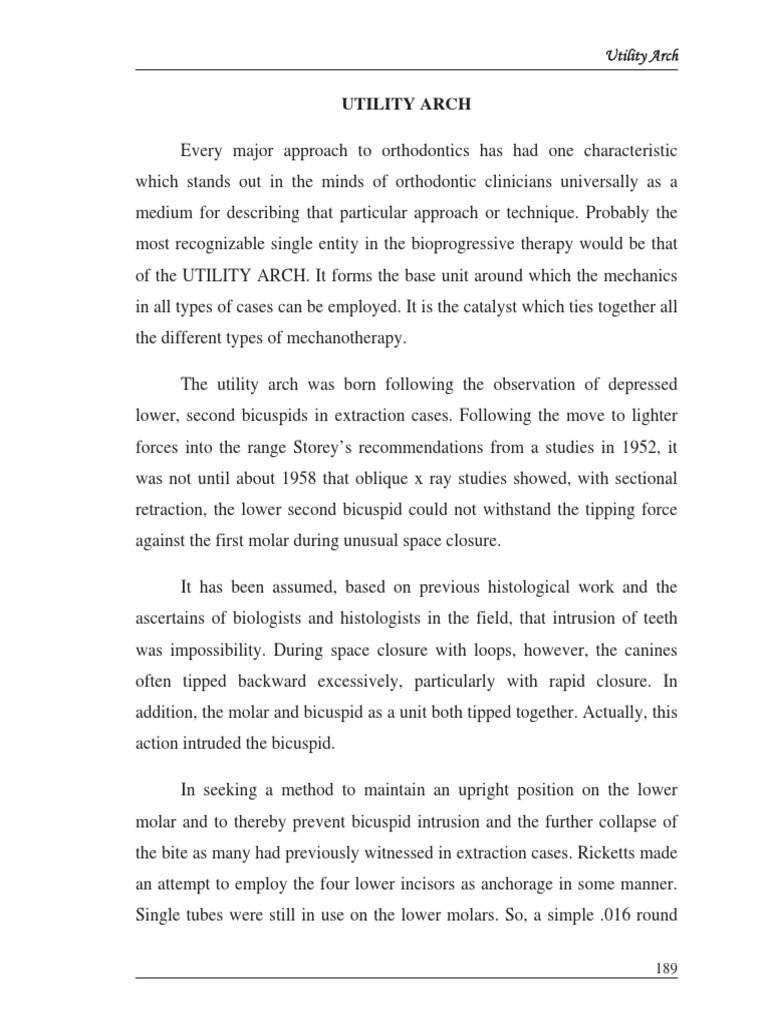 Utility Arch

UTILITY ARCH

Every major approach to orthodontics has had one characteristic which stands out in the minds of orthodontic clinicians universally as a medium for describing that particular approach or technique. Probably the most recognizable single entity in the bioprogressive therapy would be that of the UTILITY ARCH. It forms the base unit around which the mechanics in all types of cases can be employed. It is the catalyst which ties together all the different types of mechanotherapy.

The utility arch was born following the observation of depressed lower, second bicuspids in extraction cases. Following the move to lighter forces into the range Storey's recommendations from a studies in 1952, it was not until about 1958 that oblique x ray studies showed, with sectional retraction, the lower second bicuspid could not withstand the tipping force against the first molar during unusual space closure.

It has been assumed, based on previous histological work and the ascertains of biologists and histologists in the field, that intrusion of teeth was impossibility. During space closure with loops, however, the canines often tipped backward excessively, particularly with rapid closure. In addition, the molar and bicuspid as a unit both tipped together. Actually, this action intruded the bicuspid.

In seeking a method to maintain an upright position on the lower molar and to thereby prevent bicuspid intrusion and the further collapse of the bite as many had previously witnessed in extraction cases. Ricketts made an attempt to employ the four lower incisors as anchorage in some manner. Single tubes were still in use on the lower molars. So, a simple .016 round

189